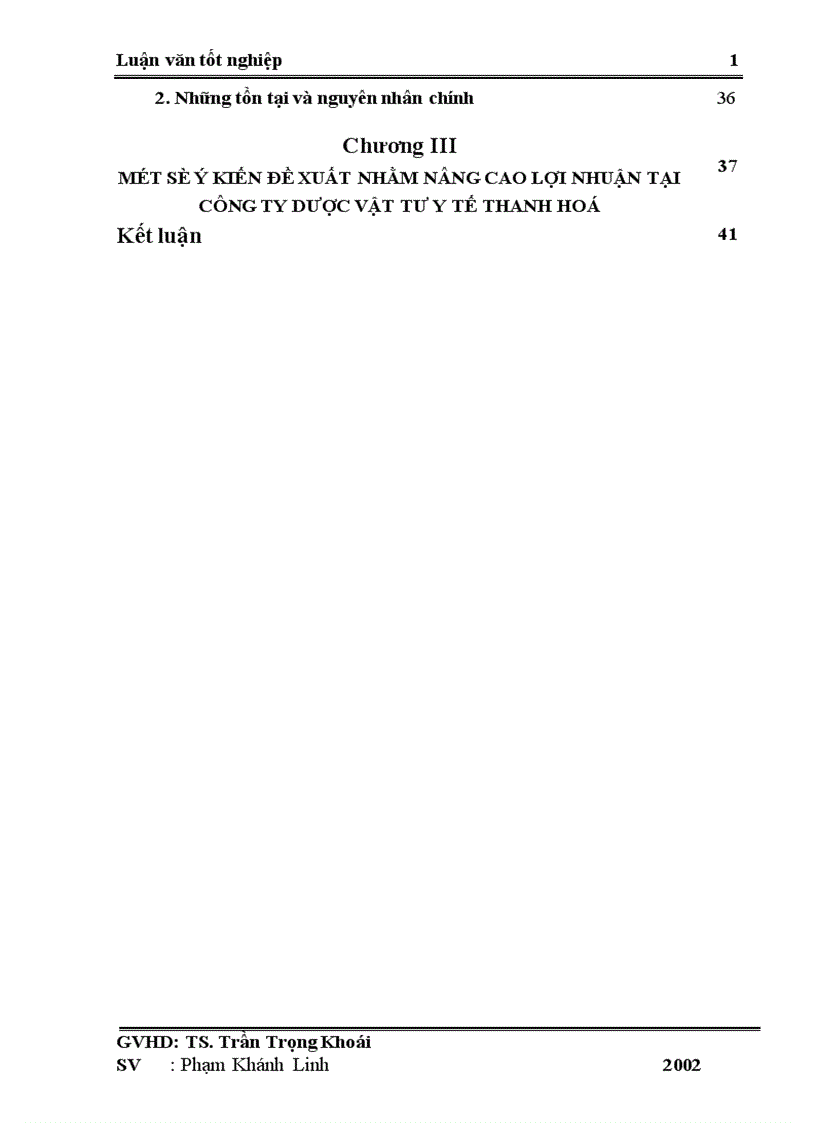 Luận văn tốt nghiệp 1

2. Những tồn tại và nguyên nhân chính 36

Chương III

MÉT SÈ Ý KIẾN ĐỀ XUẤT NHẰM NÂNG CAO LỢI NHUẬN TẠI CÔNG TY DƯỢC VẬT TƯ Y TẾ THANH HOÁ 37

Kết luận 41

GVHD: TS. Trần Trọng Khoái
SV : Phạm Khánh Linh 2002